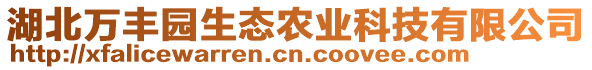 湖北万丰园生态农业科技有限公司
http://xfalicewarren.cn.coovee.com